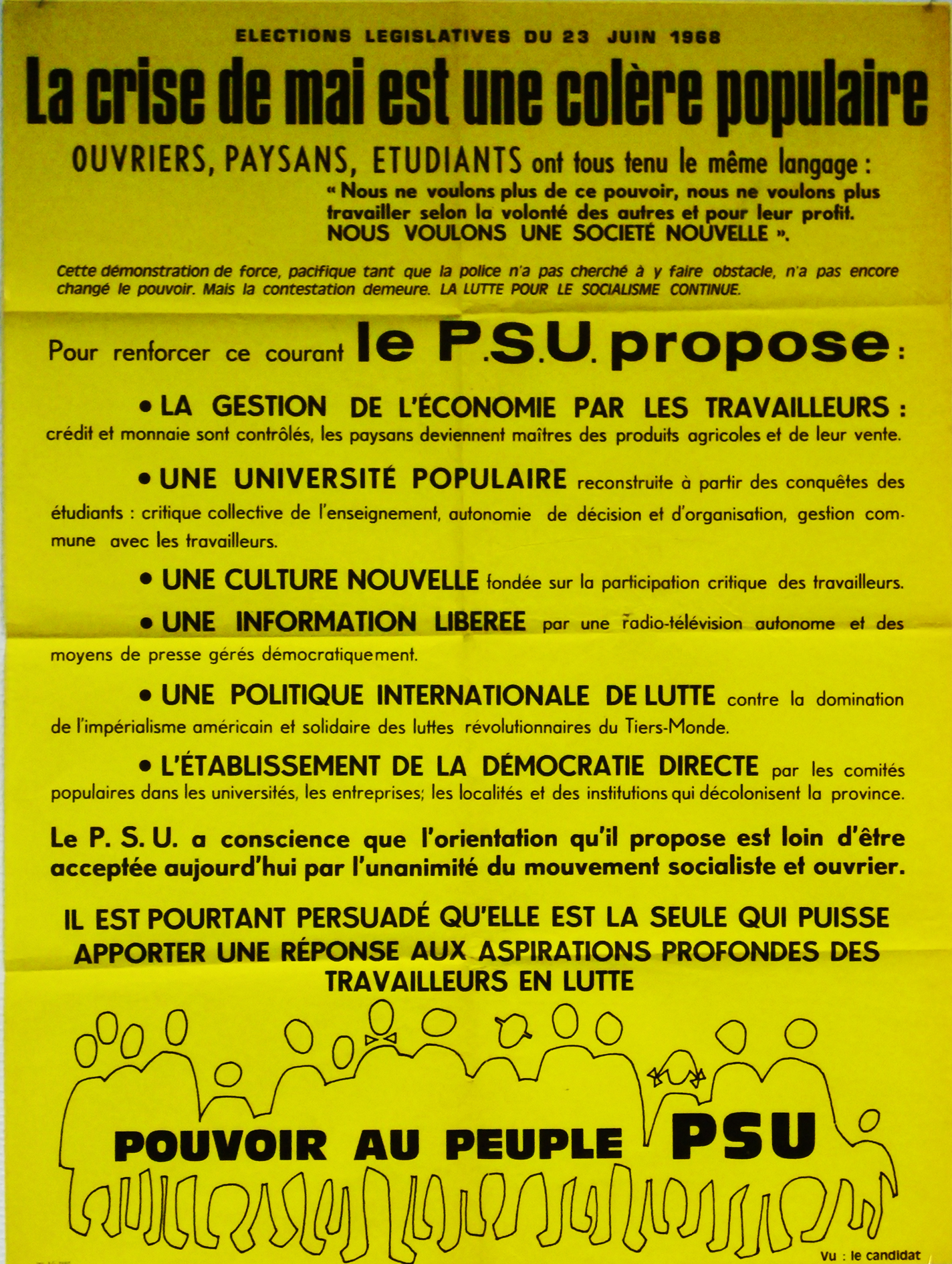 ELECTIONS LEGISLATIVES DU 23 JUIN 1968

La crise de mai est une colère populaire

OUVRIERS, PAYSANS, ETUDIANTS ont tous tenu le même langage :

« Nous ne voulons plus de ce pouvoir, nous ne voulons plus travailler selon la volonté des autres et pour leur profit. NOUS VOULONS UNE SOCIETÉ NOUVELLE ».

Cette démonstration de force, pacifique tant que la police n'a pas cherché à y faire obstacle, n'a pas encore changé le pouvoir. Mais la contestation demeure. LA LUTTE POUR LE SOCIALISME CONTINUE.

Pour renforcer ce courant le P.S.U. propose :

• LA GESTION DE L'ÉCONOMIE PAR LES TRAVAILLEURS : crédit et monnaie sont contrôlés, les paysans deviennent maîtres des produits agricoles et de leur vente.

• UNE UNIVERSITÉ POPULAIRE reconstruite à partir des conquêtes des étudiants : critique collective de l'enseignement, autonomie de décision et d'organisation, gestion commune avec les travailleurs.

• UNE CULTURE NOUVELLE fondée sur la participation critique des travailleurs.

• UNE INFORMATION LIBEREE par une radio-télévision autonome et des moyens de presse gérés démocratiquement.

• UNE POLITIQUE INTERNATIONALE DE LUTTE contre la domination de l'impérialisme américain et solidaire des luttes révolutionnaires du Tiers-Monde.

• L'ÉTABLISSEMENT DE LA DÉMOCRATIE DIRECTE par les comités populaires dans les universités, les entreprises; les localités et des institutions qui décolonisent la province.

Le P. S. U. a conscience que l'orientation qu'il propose est loin d'être acceptée aujourd'hui par l'unanimité du mouvement socialiste et ouvrier.

IL EST POURTANT PERSUADÉ QU'ELLE EST LA SEULE QUI PUISSE APPORTER UNE RÉPONSE AUX ASPIRATIONS PROFONDES DES TRAVAILLEURS EN LUTTE

POUVOIR AU PEUPLE PSU

Vu : le candidat